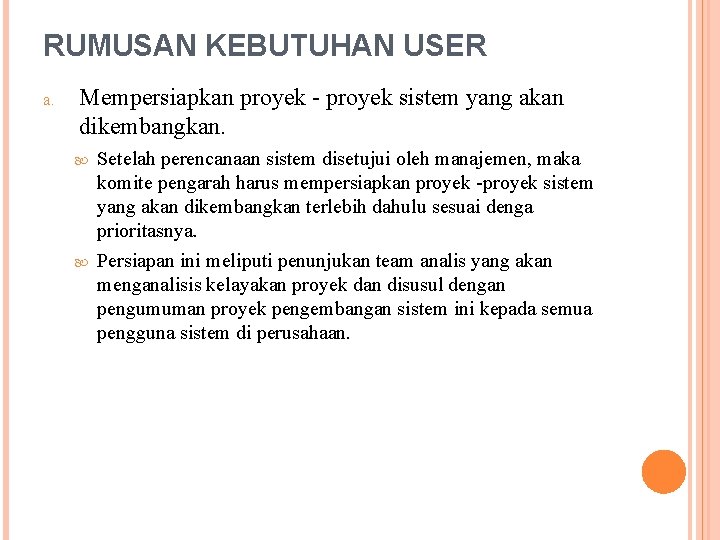 RUMUSAN KEBUTUHAN USER

a. Mempersiapkan proyek - proyek sistem yang akan dikembangkan.

Setelah perencanaan sistem disetujui oleh manajemen, maka komite pengarah harus mempersiapkan proyek -proyek sistem yang akan dikembangkan terlebih dahulu sesuai denga prioritasnya.

Persiapan ini meliputi penunjukan team analis yang akan menganalisis kelayakan proyek dan disusul dengan pengumuman proyek pengembangan sistem ini kepada semua pengguna sistem di perusahaan.